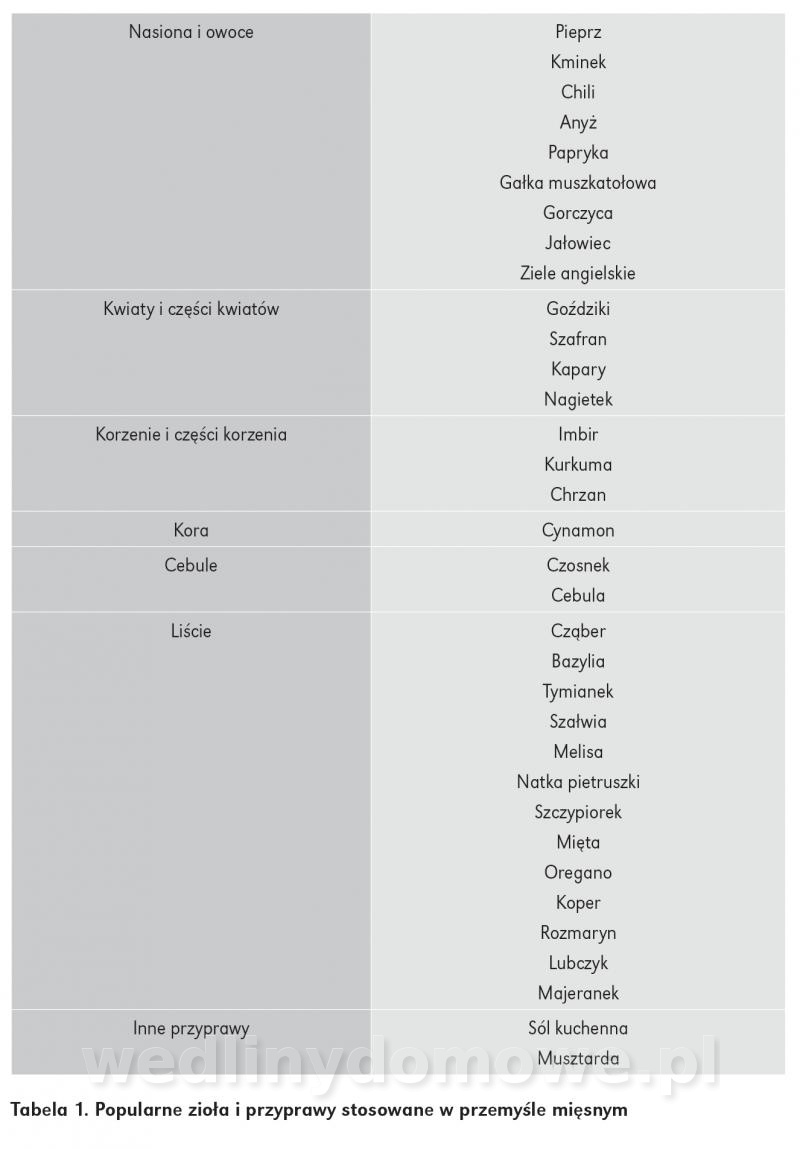 | | |
|---|---|
| Nasiona i owoce | Pieprz<br>Kminek<br>Chili<br>Anyż<br>Papryka<br>Gałka muszkatołowa<br>Gorczyca<br>Jałowiec<br>Ziele angielskie |
| Kwiaty i części kwiatów | Goździki<br>Szafran<br>Kapary<br>Nagietek |
| Korzenie i części korzenia | Imbir<br>Kurkuma<br>Chrzan |
| Kora | Cynamon |
| Cebule | Czosnek<br>Cebula |
| Liście | Cząber<br>Bazylia<br>Tymianek<br>Szałwia<br>Melisa<br>Natka pietruszki<br>Szczypiorek<br>Mięta<br>Oregano<br>Koper<br>Rozmaryn<br>Lubczyk<br>Majeranek |
| Inne przyprawy | Sól kuchenna<br>Musztarda |

wedlinydomowe.pl

Tabela 1. Popularne zioła i przyprawy stosowane w przemyśle mięsnym